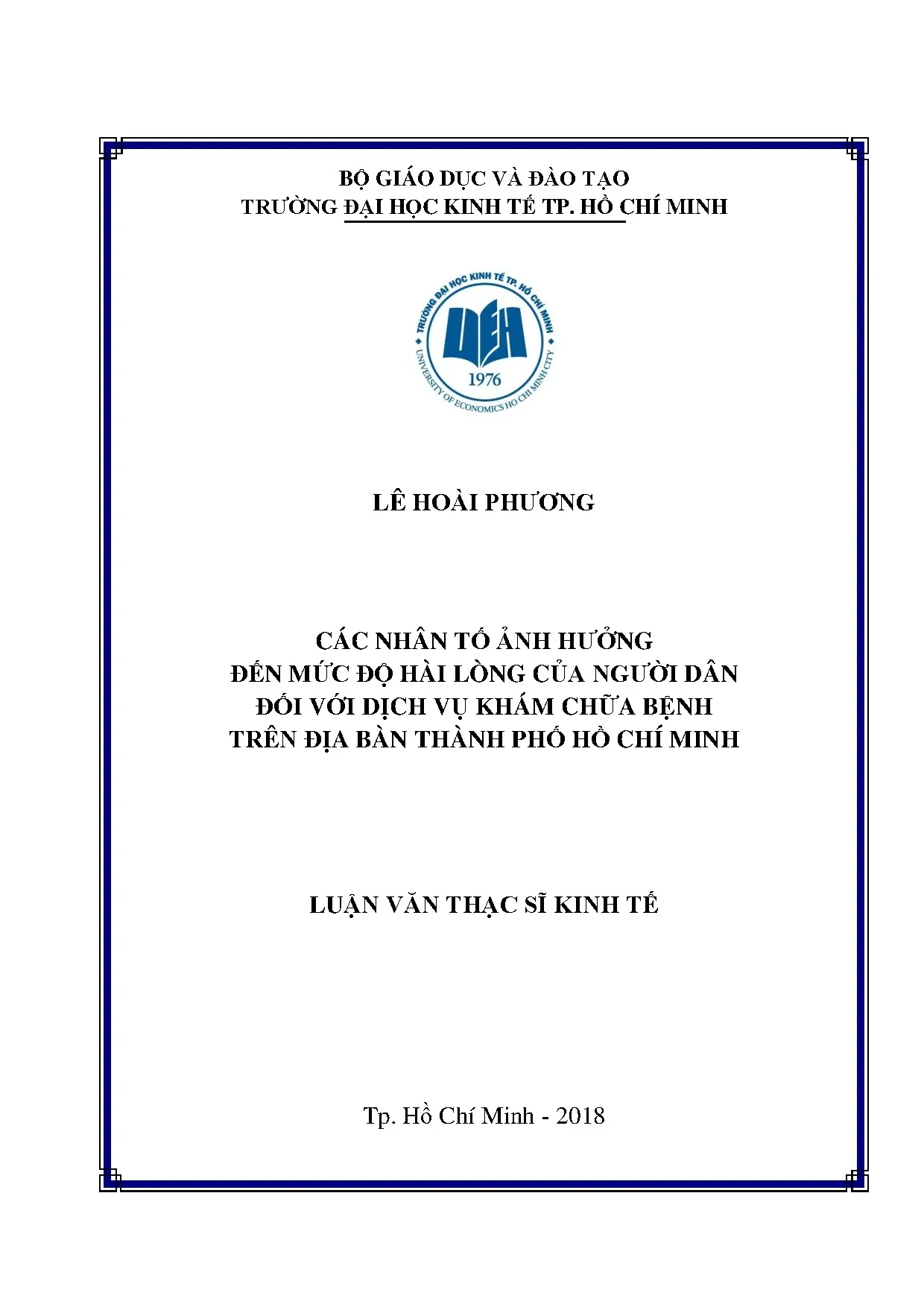 BỘ GIÁO DỤC VÀ ĐÀO TẠO
TRƯỜNG ĐẠI HỌC KINH TẾ TP. HỒ CHÍ MINH

TRƯỜNG ĐẠI HỌC KINH TẾ TP. HỒ CHÍ MINH
UEH
1976
UNIVERSITY OF ECONOMICS HO CHI MINH CITY

LÊ HOÀI PHƯƠNG

CÁC NHÂN TỐ ẢNH HƯỞNG
ĐẾN MỨC ĐỘ HÀI LÒNG CỦA NGƯỜI DÂN
ĐỐI VỚI DỊCH VỤ KHÁM CHỮA BỆNH
TRÊN ĐỊA BÀN THÀNH PHỐ HỒ CHÍ MINH

LUẬN VĂN THẠC SĨ KINH TẾ

Tp. Hồ Chí Minh - 2018